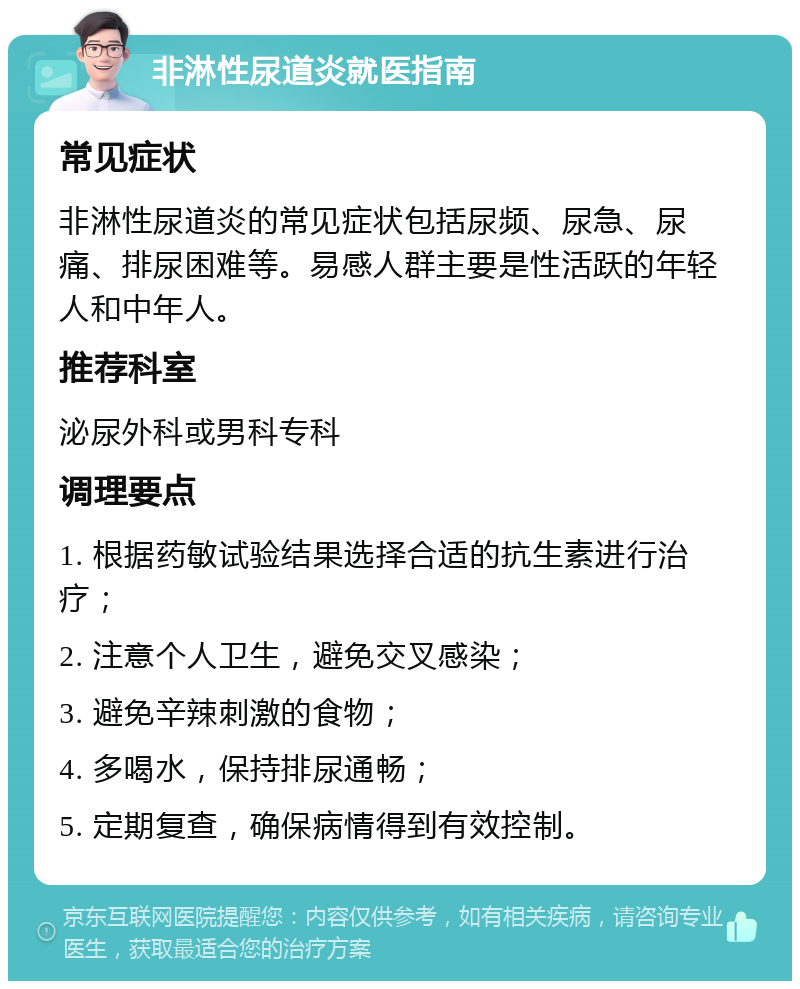 非淋性尿道炎就医指南

常见症状

非淋性尿道炎的常见症状包括尿频、尿急、尿痛、排尿困难等。易感人群主要是性活跃的年轻人和中年人。

推荐科室

泌尿外科或男科专科

调理要点

1. 根据药敏试验结果选择合适的抗生素进行治疗；

2. 注意个人卫生，避免交叉感染；

3. 避免辛辣刺激的食物；

4. 多喝水，保持排尿通畅；

5. 定期复查，确保病情得到有效控制。

京东互联网医院提醒您：内容仅供参考，如有相关疾病，请咨询专业医生，获取最适合您的治疗方案